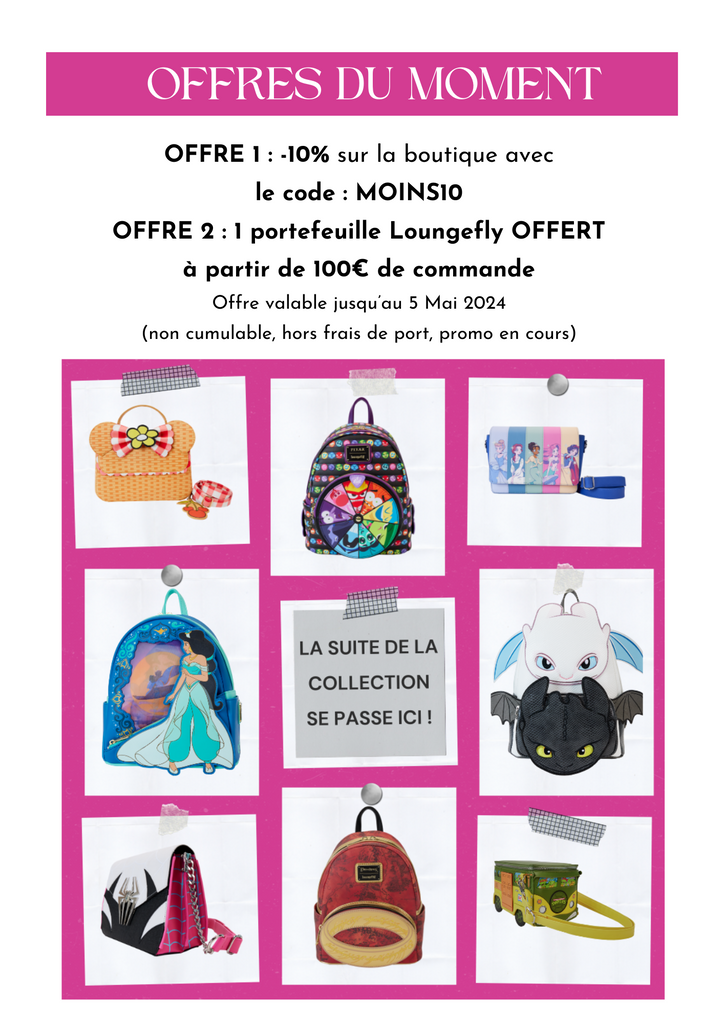 OFFRES DU MOMENT

OFFRE 1 : -10% sur la boutique avec le code : MOINS10

OFFRE 2 : 1 portefeuille Loungefly OFFERT à partir de 100€ de commande

Offre valable jusqu'au 5 Mai 2024

(non cumulable, hors frais de port, promo en cours)

LA SUITE DE LA COLLECTION SE PASSE ICI !